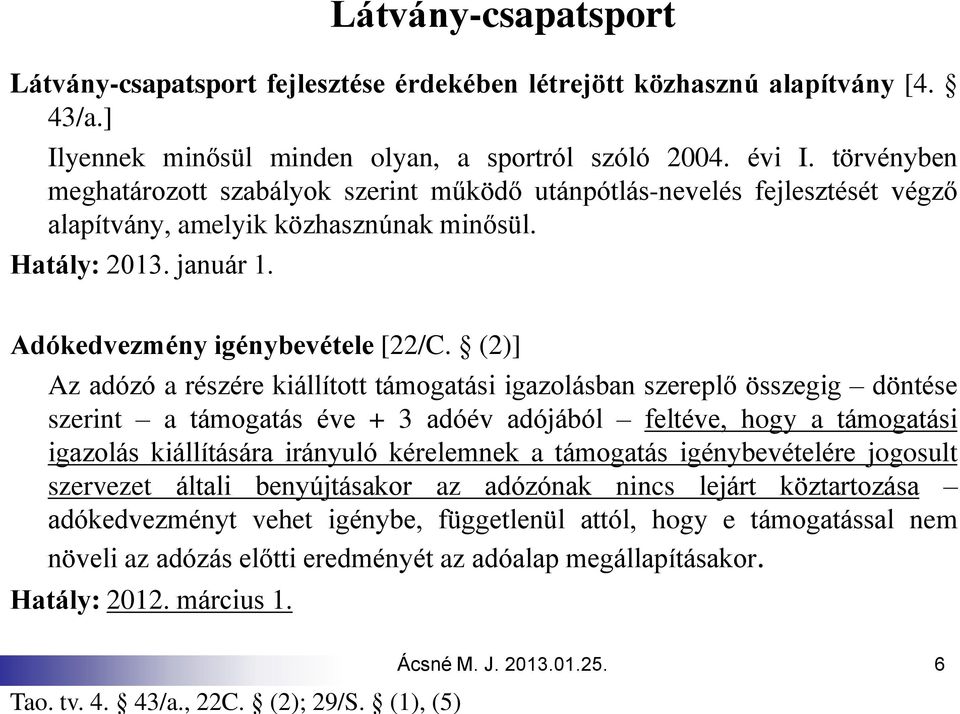 Látvány-csapatsport

Látvány-csapatsport fejlesztése érdekében létrejött közhasznú alapítvány [4. § 43/a.]

Ilyennek minősül minden olyan, a sportról szóló 2004. évi I. törvényben meghatározott szabályok szerint működő utánpótlás-nevelés fejlesztését végző alapítvány, amelyik közhasznúnak minősül.

Hatály: 2013. január 1.

Adókedvezmény igénybevétele [22/C. § (2)]

Az adózó a részére kiállított támogatási igazolásban szereplő összegig – döntése szerint – a támogatás éve + 3 adóév adójából – feltéve, hogy a támogatási igazolás kiállítására irányuló kérelemnek a támogatás igénybevételére jogosult szervezet általi benyújtásakor az adózónak nincs lejárt köztartozása – adókedvezményt vehet igénybe, függetlenül attól, hogy e támogatással nem növeli az adózás előtti eredményét az adóalap megállapításakor.

Hatály: 2012. március 1.

Ácsné M. J. 2013.01.25. 6

Tao. tv. 4. § 43/a., 22C. § (2); 29/S. § (1), (5)